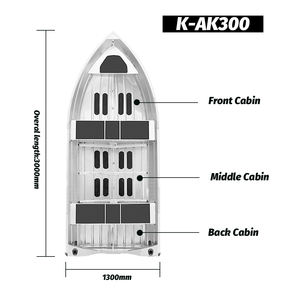 K-AK300

Overal length:3000mm

Front Cabin

Middle Cabin

Back Cabin

1300mm